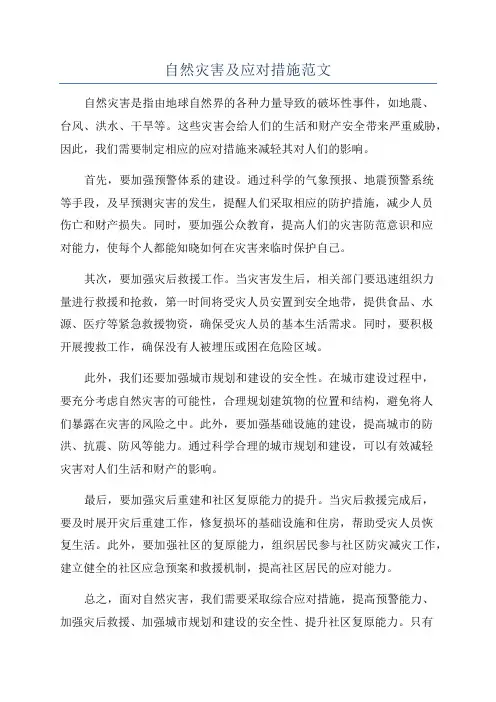 自然灾害及应对措施范文

自然灾害是指由地球自然界的各种力量导致的破坏性事件，如地震、台风、洪水、干旱等。这些灾害会给人们的生活和财产安全带来严重威胁，因此，我们需要制定相应的应对措施来减轻其对人们的影响。

首先，要加强预警体系的建设。通过科学的气象预报、地震预警系统等手段，及早预测灾害的发生，提醒人们采取相应的防护措施，减少人员伤亡和财产损失。同时，要加强公众教育，提高人们的灾害防范意识和应对能力，使每个人都能知晓如何在灾害来临时保护自己。

其次，要加强灾后救援工作。当灾害发生后，相关部门要迅速组织力量进行救援和抢救，第一时间将受灾人员安置到安全地带，提供食品、水源、医疗等紧急救援物资，确保受灾人员的基本生活需求。同时，要积极开展搜救工作，确保没有人被埋压或困在危险区域。

此外，我们还要加强城市规划和建设的安全性。在城市建设过程中，要充分考虑自然灾害的可能性，合理规划建筑物的位置和结构，避免将人们暴露在灾害的风险之中。此外，要加强基础设施的建设，提高城市的防洪、抗震、防风等能力。通过科学合理的城市规划和建设，可以有效减轻灾害对人们生活和财产的影响。

最后，要加强灾后重建和社区复原能力的提升。当灾后救援完成后，要及时展开灾后重建工作，修复损坏的基础设施和住房，帮助受灾人员恢复生活。此外，要加强社区的复原能力，组织居民参与社区防灾减灾工作，建立健全的社区应急预案和救援机制，提高社区居民的应对能力。

总之，面对自然灾害，我们需要采取综合应对措施，提高预警能力、加强灾后救援、加强城市规划和建设的安全性、提升社区复原能力。只有